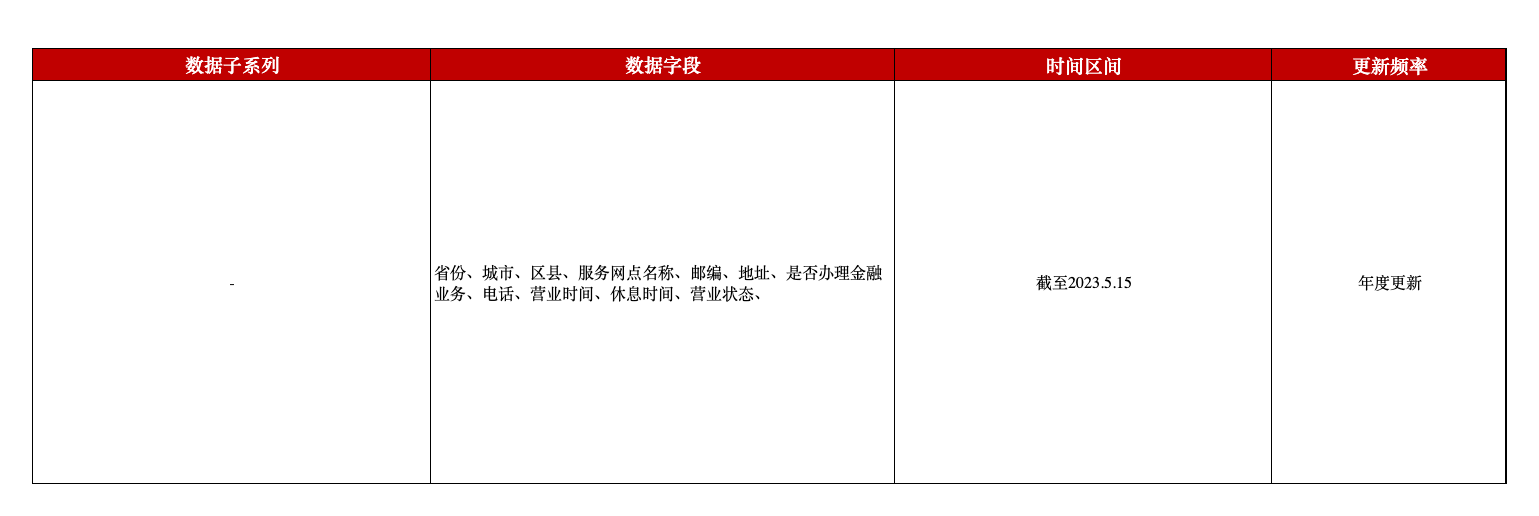 | 数据子系列 | 数据字段 | 时间区间 | 更新频率 |
|---|---|---|---|
| - | 省份、城市、区县、服务网点名称、邮编、地址、是否办理金融业务、电话、营业时间、休息时间、营业状态、 | 截至2023.5.15 | 年度更新 |